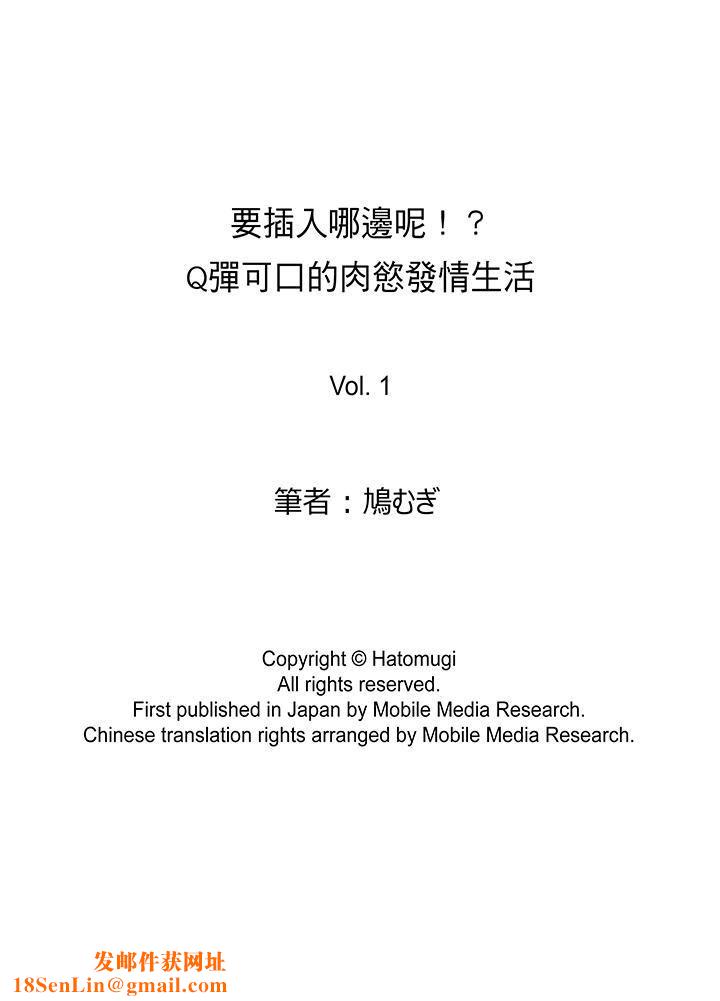 要插入哪邊呢！？
Q彈可口的肉慾發情生活

Vol. 1

筆者：鳩むぎ

Copyright © Hatomugi
All rights reserved.
First published in Japan by Mobile Media Research.
Chinese translation rights arranged by Mobile Media Research.

发邮件获网址
18SenLin@gmail.com